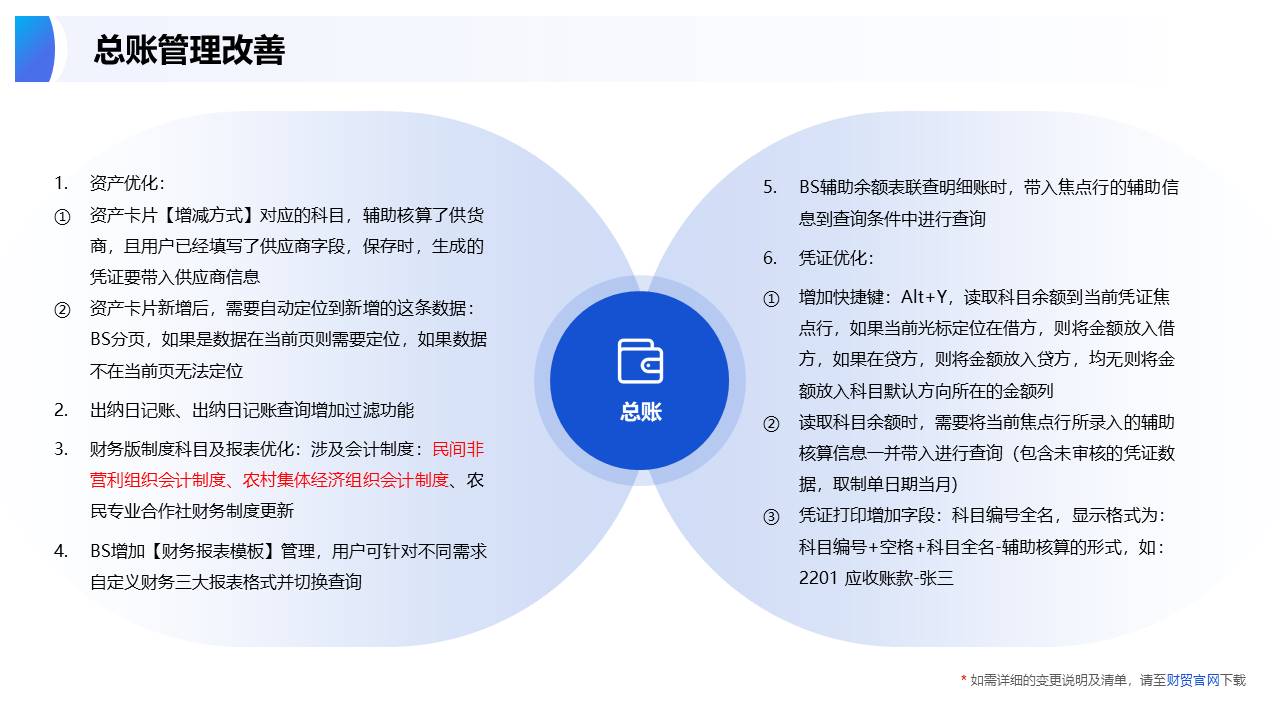 总账管理改善

1. 资产优化：
① 资产卡片【增减方式】对应的科目，辅助核算了供货商，且用户已经填写了供应商字段，保存时，生成的凭证要带入供应商信息
② 资产卡片新增后，需要自动定位到新增的这条数据：BS分页，如果是数据在当前页则需要定位，如果数据不在当前页无法定位
2. 出纳日记账、出纳日记账查询增加过滤功能
3. 财务版制度科目及报表优化：涉及会计制度：民间非营利组织会计制度、农村集体经济组织会计制度、农民专业合作社财务制度更新
4. BS增加【财务报表模板】管理，用户可针对不同需求自定义财务三大报表格式并切换查询

总账

5. BS辅助余额表联查明细账时，带入焦点行的辅助信息到查询条件中进行查询
6. 凭证优化：
① 增加快捷键：Alt+Y，读取科目余额到当前凭证焦点行，如果当前光标定位在借方，则将金额放入借方，如果在贷方，则将金额放入贷方，均无则将金额放入科目默认方向所在的金额列
② 读取科目余额时，需要将当前焦点行所录入的辅助核算信息一并带入进行查询（包含未审核的凭证数据，取制单日期当月）
③ 凭证打印增加字段：科目编号全名，显示格式为：科目编号+空格+科目全名-辅助核算的形式，如：2201 应收账款-张三

* 如需详细的变更说明及清单，请至财贸官网下载